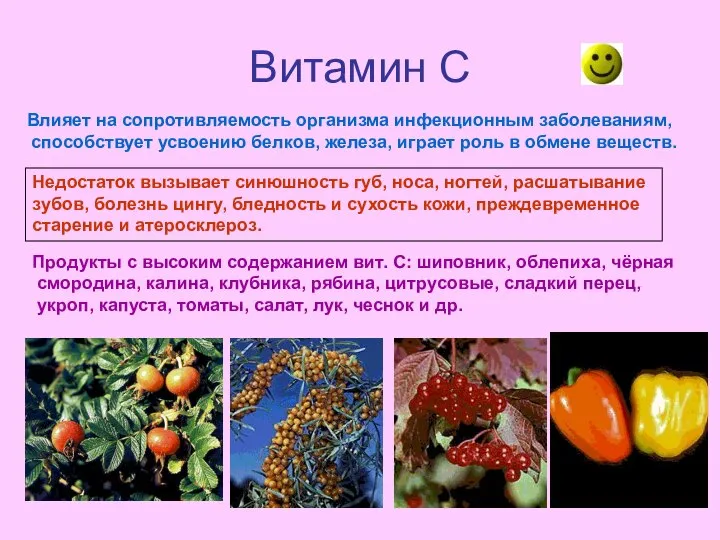 Витамин С

Влияет на сопротивляемость организма инфекционным заболеваниям, способствует усвоению белков, железа, играет роль в обмене веществ.

Недостаток вызывает синюшность губ, носа, ногтей, расшатывание зубов, болезнь цингу, бледность и сухость кожи, преждевременное старение и атеросклероз.

Продукты с высоким содержанием вит. С: шиповник, облепиха, чёрная смородина, калина, клубника, рябина, цитрусовые, сладкий перец, укроп, капуста, томаты, салат, лук, чеснок и др.